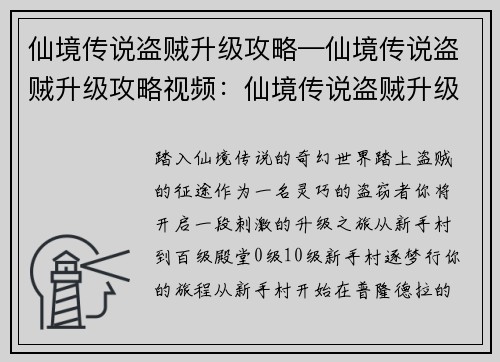 仙境传说盗贼升级攻略—仙境传说盗贼升级攻略视频：仙境传说盗贼升级

踏入仙境传说的奇幻世界踏上盗贼的征途作为一名灵巧的盗窃者你将开启一段刺激的升级之旅从新手村到百级殿堂0级10级新手村逐梦行你的旅程从新手村开始在普隆德拉的